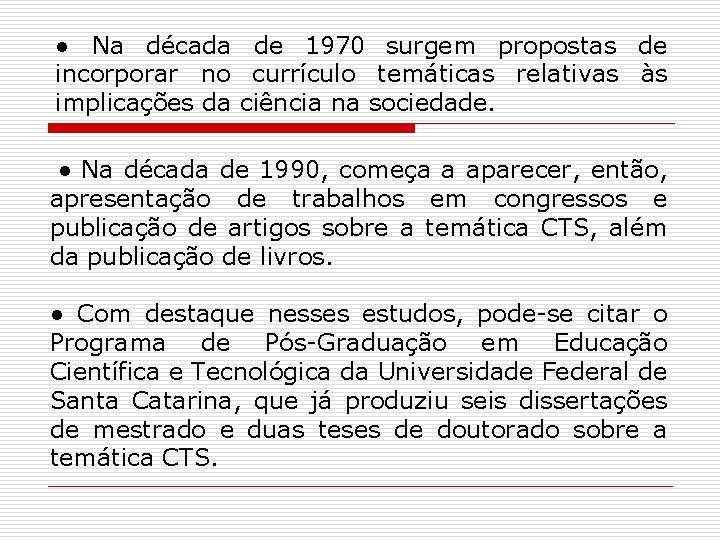 • Na década de 1970 surgem propostas de incorporar no currículo temáticas relativas às implicações da ciência na sociedade.

• Na década de 1990, começa a aparecer, então, apresentação de trabalhos em congressos e publicação de artigos sobre a temática CTS, além da publicação de livros.

• Com destaque nesses estudos, pode-se citar o Programa de Pós-Graduação em Educação Científica e Tecnológica da Universidade Federal de Santa Catarina, que já produziu seis dissertações de mestrado e duas teses de doutorado sobre a temática CTS.